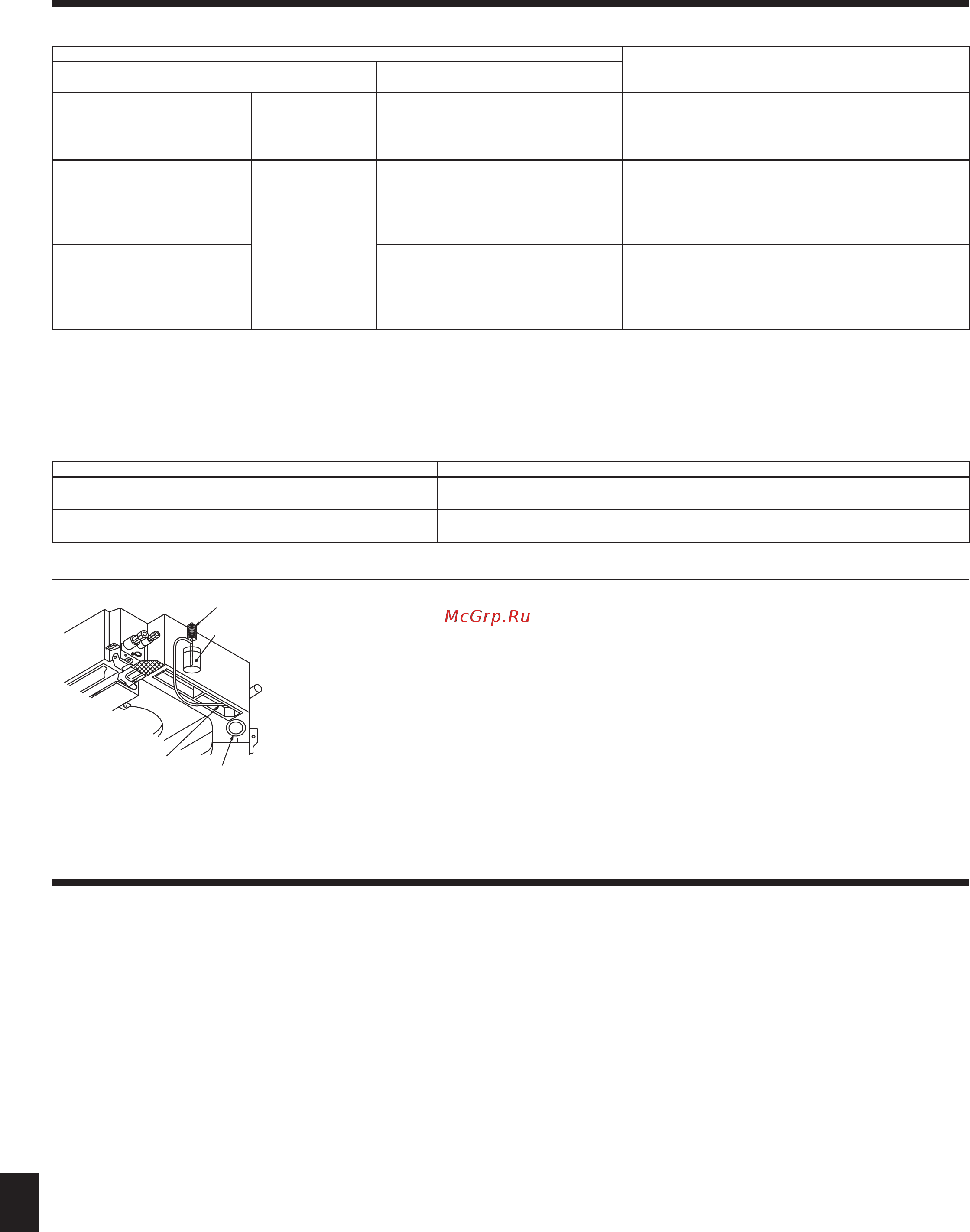 McGrp.Ru